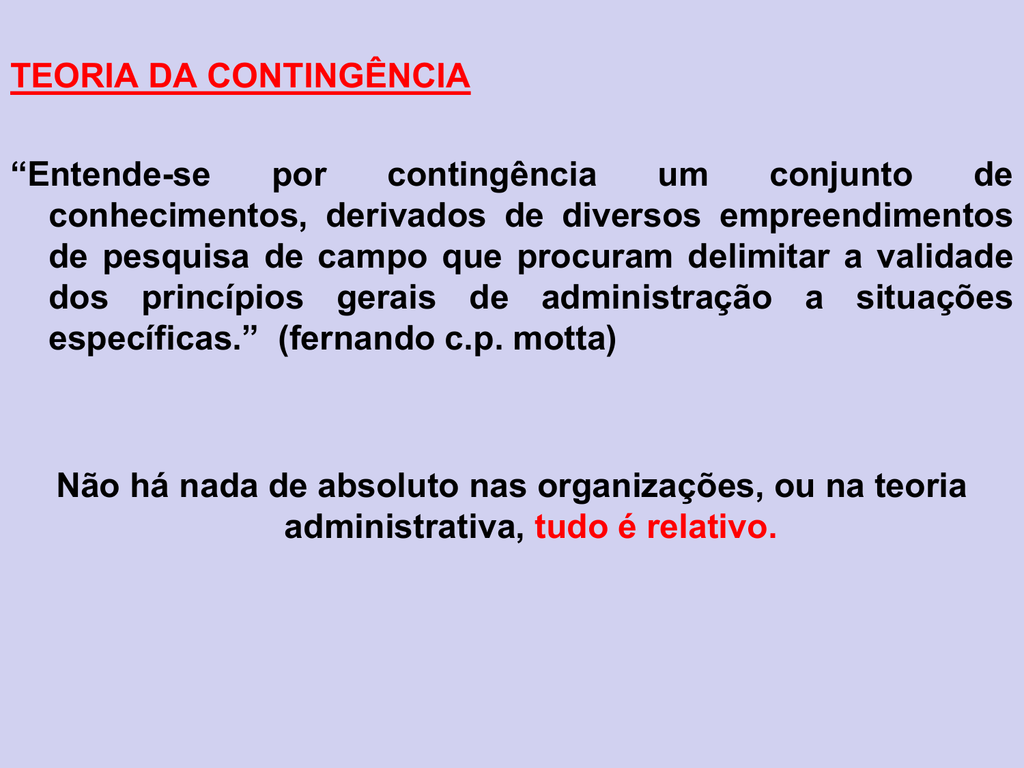 TEORIA DA CONTINGÊNCIA

“Entende-se por contingência um conjunto de conhecimentos, derivados de diversos empreendimentos de pesquisa de campo que procuram delimitar a validade dos princípios gerais de administração a situações específicas.” (fernando c.p. motta)

Não há nada de absoluto nas organizações, ou na teoria administrativa, tudo é relativo.